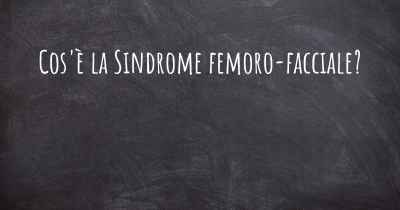 Cos'è la Sindrome femoro-facciale?